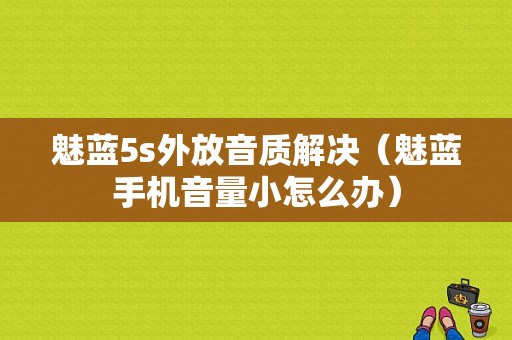 魅蓝5s外放音质解决（魅蓝手机音量小怎么办）